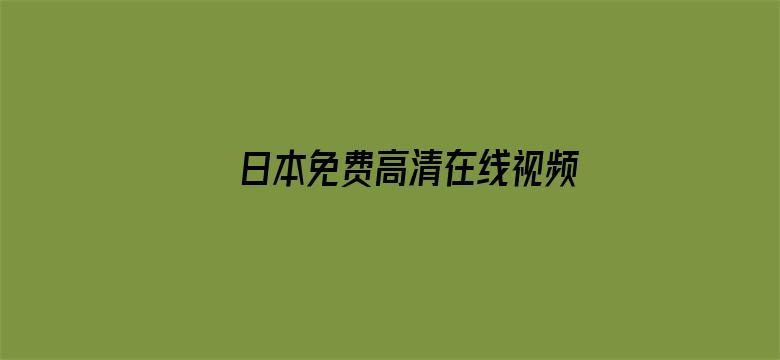 日本免费高清在线视频